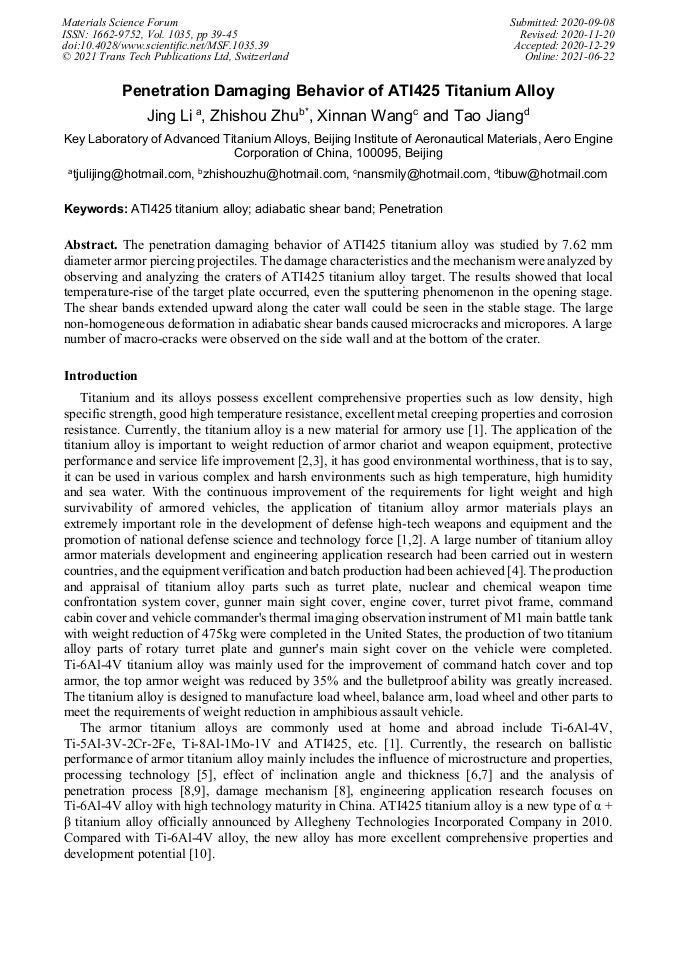 Materials Science Forum
ISSN: 1662-9752, Vol. 1035, pp 39-45
doi:10.4028/www.scientific.net/MSF.1035.39
© 2021 Trans Tech Publications Ltd, Switzerland

Submitted: 2020-09-08
Revised: 2020-11-20
Accepted: 2020-12-29
Online: 2021-06-22

Penetration Damaging Behavior of ATI425 Titanium Alloy

Jing Li $^{a}$, Zhishou Zhu$^{b*}$, Xinnan Wang$^{c}$ and Tao Jiang$^{d}$

Key Laboratory of Advanced Titanium Alloys, Beijing Institute of Aeronautical Materials, Aero Engine Corporation of China, 100095, Beijing

$^{a}$tjulijing@hotmail.com, $^{b}$zhishouzhu@hotmail.com, $^{c}$nansmily@hotmail.com, $^{d}$tibuw@hotmail.com

Keywords: ATI425 titanium alloy; adiabatic shear band; Penetration

Abstract. The penetration damaging behavior of ATI425 titanium alloy was studied by 7.62 mm diameter armor piercing projectiles. The damage characteristics and the mechanism were analyzed by observing and analyzing the craters of ATI425 titanium alloy target. The results showed that local temperature-rise of the target plate occurred, even the sputtering phenomenon in the opening stage. The shear bands extended upward along the cater wall could be seen in the stable stage. The large non-homogeneous deformation in adiabatic shear bands caused microcracks and micropores. A large number of macro-cracks were observed on the side wall and at the bottom of the crater.

Introduction

Titanium and its alloys possess excellent comprehensive properties such as low density, high specific strength, good high temperature resistance, excellent metal creeping properties and corrosion resistance. Currently, the titanium alloy is a new material for armory use [1]. The application of the titanium alloy is important to weight reduction of armor chariot and weapon equipment, protective performance and service life improvement [2,3], it has good environmental worthiness, that is to say, it can be used in various complex and harsh environments such as high temperature, high humidity and sea water. With the continuous improvement of the requirements for light weight and high survivability of armored vehicles, the application of titanium alloy armor materials plays an extremely important role in the development of defense high-tech weapons and equipment and the promotion of national defense science and technology force [1,2]. A large number of titanium alloy armor materials development and engineering application research had been carried out in western countries, and the equipment verification and batch production had been achieved [4]. The production and appraisal of titanium alloy parts such as turret plate, nuclear and chemical weapon time confrontation system cover, gunner main sight cover, engine cover, turret pivot frame, command cabin cover and vehicle commander's thermal imaging observation instrument of M1 main battle tank with weight reduction of 475kg were completed in the United States, the production of two titanium alloy parts of rotary turret plate and gunner's main sight cover on the vehicle were completed. Ti-6Al-4V titanium alloy was mainly used for the improvement of command hatch cover and top armor, the top armor weight was reduced by 35% and the bulletproof ability was greatly increased. The titanium alloy is designed to manufacture load wheel, balance arm, load wheel and other parts to meet the requirements of weight reduction in amphibious assault vehicle.

The armor titanium alloys are commonly used at home and abroad include Ti-6Al-4V, Ti-5Al-3V-2Cr-2Fe, Ti-8Al-1Mo-1V and ATI425, etc. [1]. Currently, the research on ballistic performance of armor titanium alloy mainly includes the influence of microstructure and properties, processing technology [5], effect of inclination angle and thickness [6,7] and the analysis of penetration process [8,9], damage mechanism [8], engineering application research focuses on Ti-6Al-4V alloy with high technology maturity in China. ATI425 titanium alloy is a new type of α + β titanium alloy officially announced by Allegheny Technologies Incorporated Company in 2010. Compared with Ti-6Al-4V alloy, the new alloy has more excellent comprehensive properties and development potential [10].